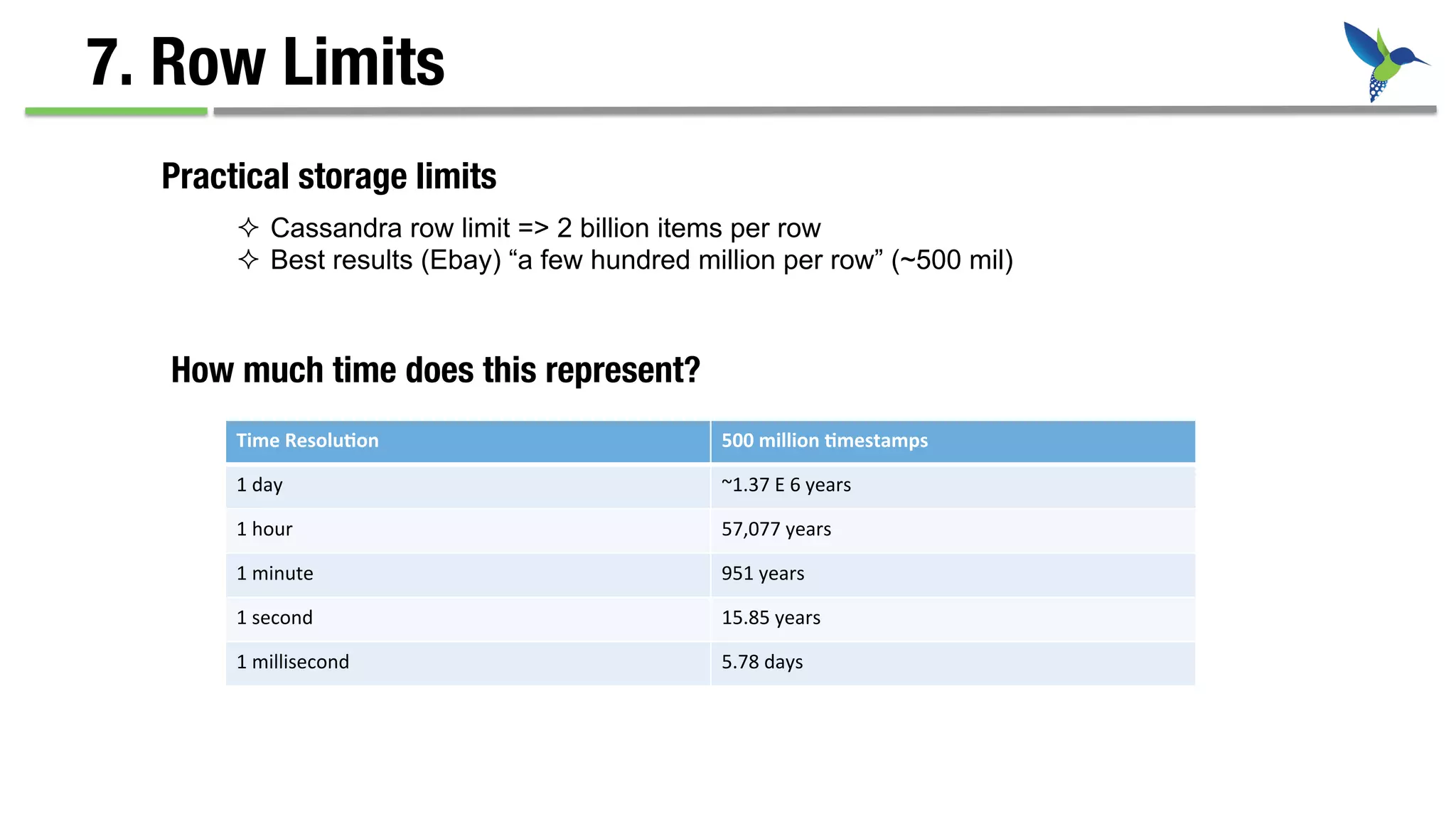 7. Row Limits

Practical storage limits

✧ Cassandra row limit => 2 billion items per row
✧ Best results (Ebay) “a few hundred million per row” (~500 mil)

How much time does this represent?

| Time Resolution | 500 million timestamps |
|---|---|
| 1 day | ~1.37 E 6 years |
| 1 hour | 57,077 years |
| 1 minute | 951 years |
| 1 second | 15.85 years |
| 1 millisecond | 5.78 days |